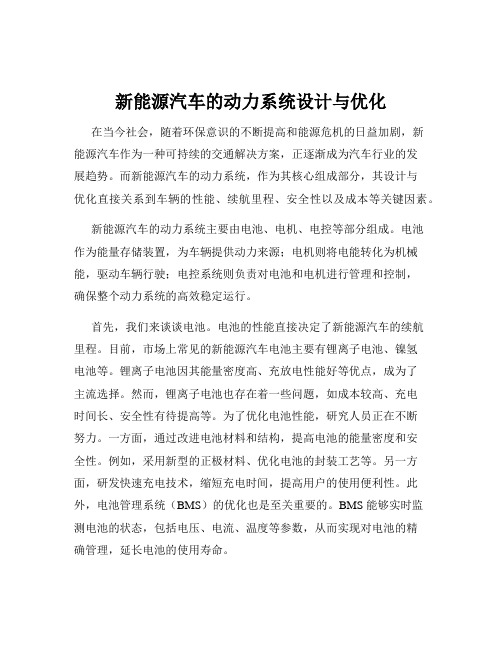 新能源汽车的动力系统设计与优化

在当今社会，随着环保意识的不断提高和能源危机的日益加剧，新能源汽车作为一种可持续的交通解决方案，正逐渐成为汽车行业的发展趋势。而新能源汽车的动力系统，作为其核心组成部分，其设计与优化直接关系到车辆的性能、续航里程、安全性以及成本等关键因素。

新能源汽车的动力系统主要由电池、电机、电控等部分组成。电池作为能量存储装置，为车辆提供动力来源；电机则将电能转化为机械能，驱动车辆行驶；电控系统则负责对电池和电机进行管理和控制，确保整个动力系统的高效稳定运行。

首先，我们来谈谈电池。电池的性能直接决定了新能源汽车的续航里程。目前，市场上常见的新能源汽车电池主要有锂离子电池、镍氢电池等。锂离子电池因其能量密度高、充放电性能好等优点，成为了主流选择。然而，锂离子电池也存在着一些问题，如成本较高、充电时间长、安全性有待提高等。为了优化电池性能，研究人员正在不断努力。一方面，通过改进电池材料和结构，提高电池的能量密度和安全性。例如，采用新型的正极材料、优化电池的封装工艺等。另一方面，研发快速充电技术，缩短充电时间，提高用户的使用便利性。此外，电池管理系统（BMS）的优化也是至关重要的。BMS 能够实时监测电池的状态，包括电压、电流、温度等参数，从而实现对电池的精确管理，延长电池的使用寿命。